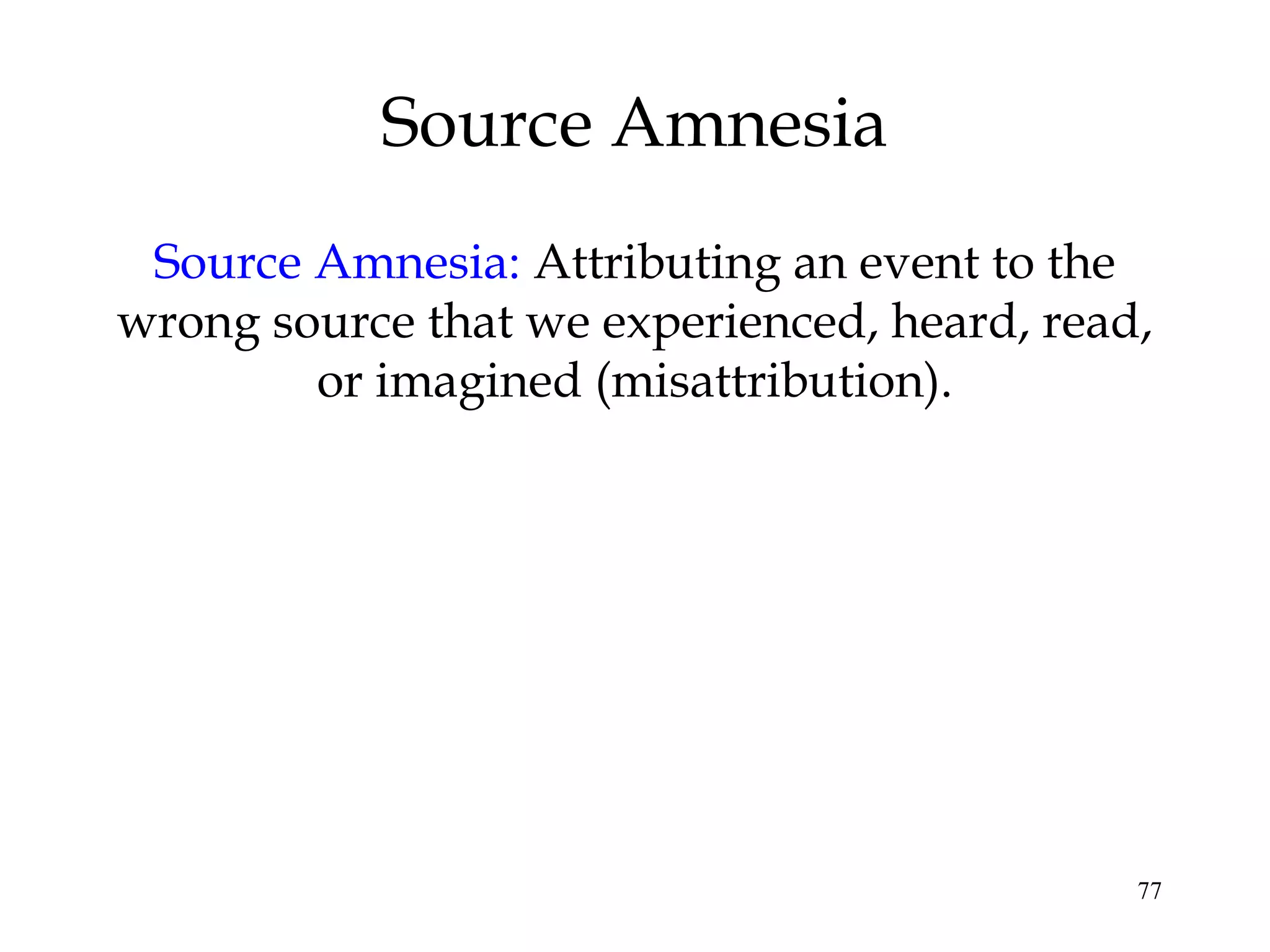 Source Amnesia

Source Amnesia: Attributing an event to the wrong source that we experienced, heard, read, or imagined (misattribution).

77